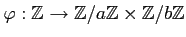 $\varphi : \mathbb{Z} \to \mathbb{Z}/a\mathbb{Z} \times \mathbb{Z}/b\mathbb{Z}$